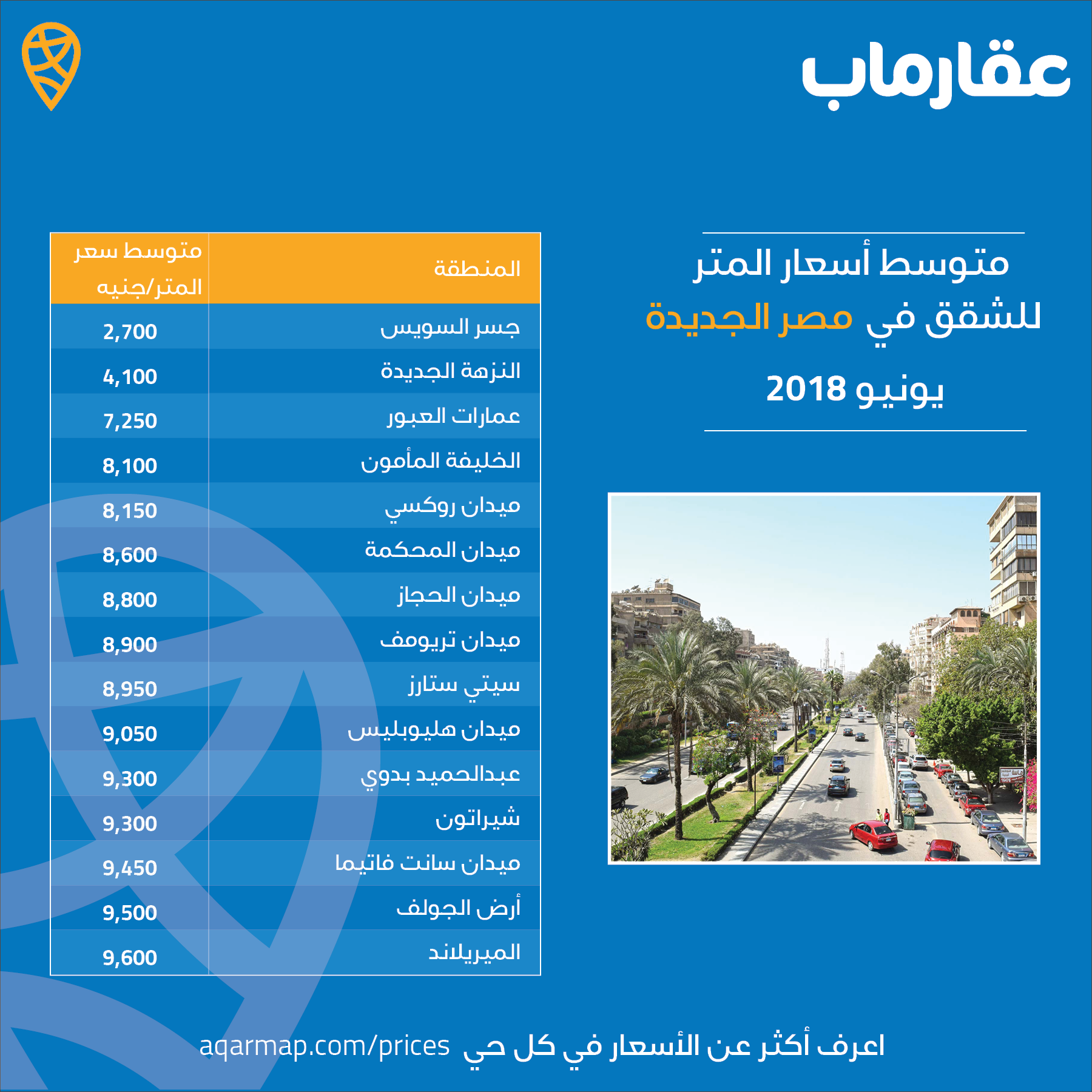 عقارماب

متوسط أسعار المتر للشقق في مصر الجديدة
يونيو 2018

| المنطقة | متوسط سعر المتر/جنيه |
|---|---|
| جسر السويس | 2,700 |
| النزهة الجديدة | 4,100 |
| عمارات العبور | 7,250 |
| الخليفة المأمون | 8,100 |
| ميدان روكسي | 8,150 |
| ميدان المحكمة | 8,600 |
| ميدان الحجاز | 8,800 |
| ميدان تريومف | 8,900 |
| سيتي ستارز | 8,950 |
| ميدان هليوبليس | 9,050 |
| عبدالحميد بدوي | 9,300 |
| شيراتون | 9,300 |
| ميدان سانت فاتيما | 9,450 |
| أرض الجولف | 9,500 |
| الميريلاند | 9,600 |

اعرف أكثر عن الأسعار في كل حي aqarmap.com/prices